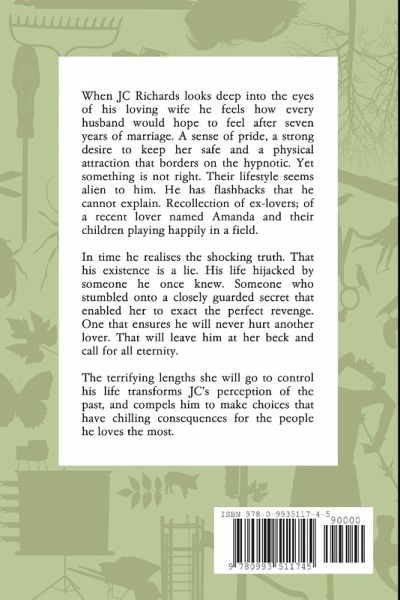 When JC Richards looks deep into the eyes of his loving wife he feels how every husband would hope to feel after seven years of marriage. A sense of pride, a strong desire to keep her safe and a physical attraction that borders on the hypnotic. Yet something is not right. Their lifestyle seems alien to him. He has flashbacks that he cannot explain. Recollection of ex-lovers; of a recent lover named Amanda and their children playing happily in a field.

In time he realises the shocking truth. That his existence is a lie. His life hijacked by someone he once knew. Someone who stumbled onto a closely guarded secret that enabled her to exact the perfect revenge. One that ensures he will never hurt another lover. That will leave him at her beck and call for all eternity.

The terrifying lengths she will go to control his life transforms JC's perception of the past, and compels him to make choices that have chilling consequences for the people he loves the most.

ISBN 978-0-9935117-4-5
90000
9 780993 511745